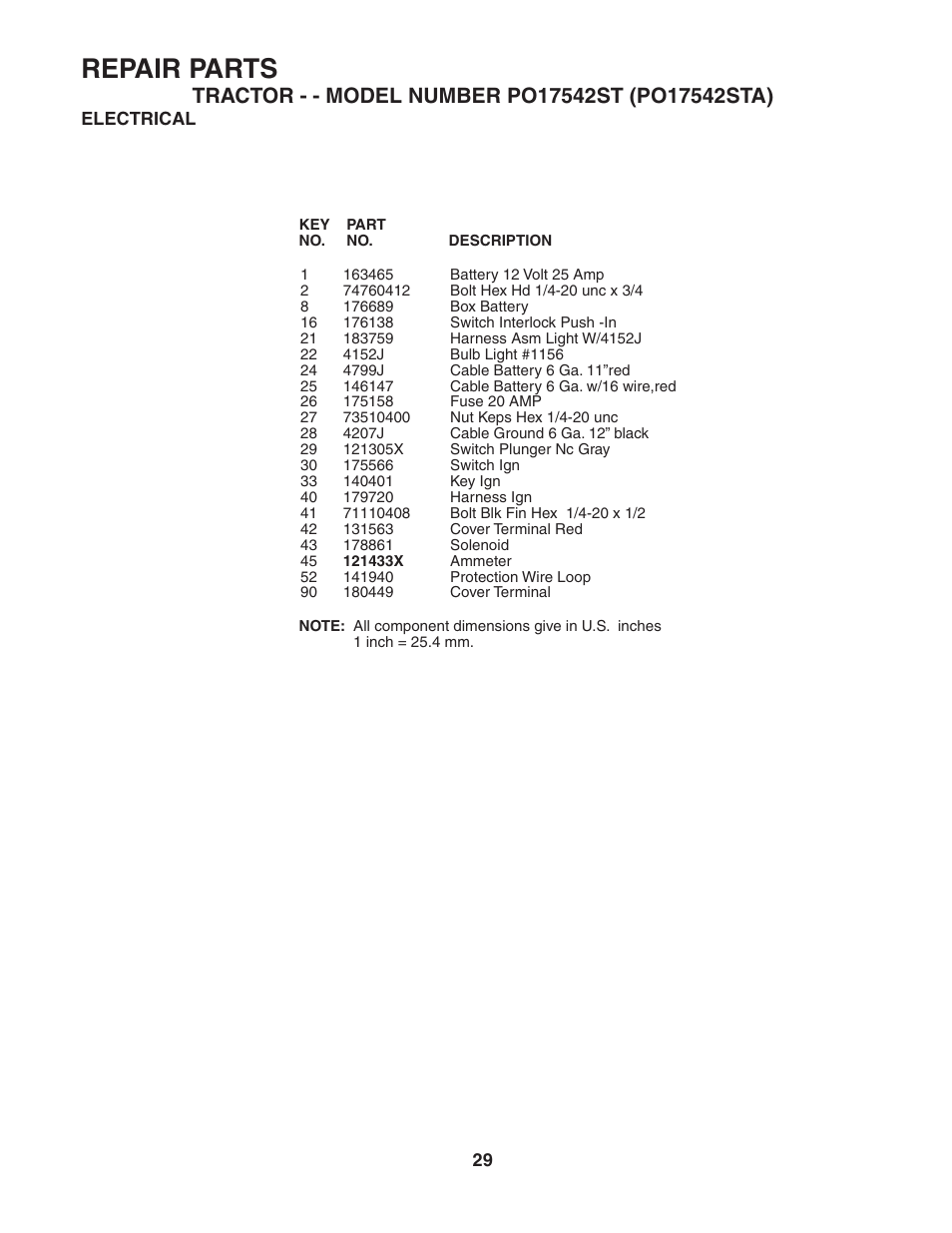 REPAIR PARTS
TRACTOR - - MODEL NUMBER PO17542ST (PO17542STA)
ELECTRICAL

| KEY NO. | PART NO. | DESCRIPTION |
|---|---|---|
| 1 | 163465 | Battery 12 Volt 25 Amp |
| 2 | 74760412 | Bolt Hex Hd 1/4-20 unc x 3/4 |
| 8 | 176689 | Box Battery |
| 16 | 176138 | Switch Interlock Push -In |
| 21 | 183759 | Harness Asm Light W/4152J |
| 22 | 4152J | Bulb Light #1156 |
| 24 | 4799J | Cable Battery 6 Ga. 11"red |
| 25 | 146147 | Cable Battery 6 Ga. w/16 wire,red |
| 26 | 175158 | Fuse 20 AMP |
| 27 | 73510400 | Nut Keps Hex 1/4-20 unc |
| 28 | 4207J | Cable Ground 6 Ga. 12" black |
| 29 | 121305X | Switch Plunger Nc Gray |
| 30 | 175566 | Switch Ign |
| 33 | 140401 | Key Ign |
| 40 | 179720 | Harness Ign |
| 41 | 71110408 | Bolt Blk Fin Hex 1/4-20 x 1/2 |
| 42 | 131563 | Cover Terminal Red |
| 43 | 178861 | Solenoid |
| 45 | 121433X | Ammeter |
| 52 | 141940 | Protection Wire Loop |
| 90 | 180449 | Cover Terminal |

NOTE: All component dimensions give in U.S. inches
1 inch = 25.4 mm.

29